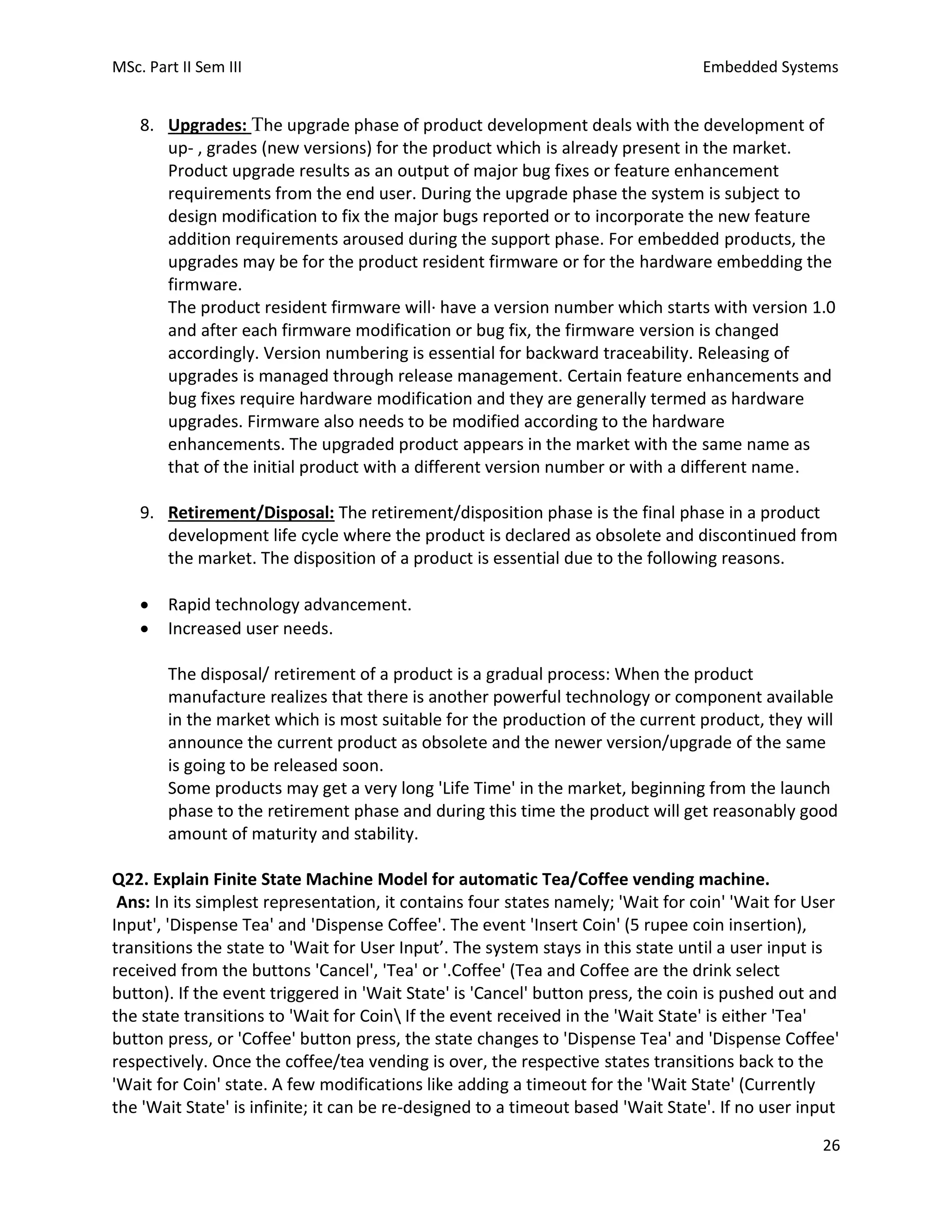 MSc. Part II Sem III Embedded Systems

8. Upgrades: The upgrade phase of product development deals with the development of up- , grades (new versions) for the product which is already present in the market. Product upgrade results as an output of major bug fixes or feature enhancement requirements from the end user. During the upgrade phase the system is subject to design modification to fix the major bugs reported or to incorporate the new feature addition requirements aroused during the support phase. For embedded products, the upgrades may be for the product resident firmware or for the hardware embedding the firmware.
The product resident firmware will· have a version number which starts with version 1.0 and after each firmware modification or bug fix, the firmware version is changed accordingly. Version numbering is essential for backward traceability. Releasing of upgrades is managed through release management. Certain feature enhancements and bug fixes require hardware modification and they are generally termed as hardware upgrades. Firmware also needs to be modified according to the hardware enhancements. The upgraded product appears in the market with the same name as that of the initial product with a different version number or with a different name.

9. Retirement/Disposal: The retirement/disposition phase is the final phase in a product development life cycle where the product is declared as obsolete and discontinued from the market. The disposition of a product is essential due to the following reasons.

• Rapid technology advancement.
• Increased user needs.

The disposal/ retirement of a product is a gradual process: When the product manufacture realizes that there is another powerful technology or component available in the market which is most suitable for the production of the current product, they will announce the current product as obsolete and the newer version/upgrade of the same is going to be released soon.
Some products may get a very long 'Life Time' in the market, beginning from the launch phase to the retirement phase and during this time the product will get reasonably good amount of maturity and stability.

Q22. Explain Finite State Machine Model for automatic Tea/Coffee vending machine.
Ans: In its simplest representation, it contains four states namely; 'Wait for coin' 'Wait for User Input', 'Dispense Tea' and 'Dispense Coffee'. The event 'Insert Coin' (5 rupee coin insertion), transitions the state to 'Wait for User Input’. The system stays in this state until a user input is received from the buttons 'Cancel', 'Tea' or '.Coffee' (Tea and Coffee are the drink select button). If the event triggered in 'Wait State' is 'Cancel' button press, the coin is pushed out and the state transitions to 'Wait for Coin\ If the event received in the 'Wait State' is either 'Tea' button press, or 'Coffee' button press, the state changes to 'Dispense Tea' and 'Dispense Coffee' respectively. Once the coffee/tea vending is over, the respective states transitions back to the 'Wait for Coin' state. A few modifications like adding a timeout for the 'Wait State' (Currently the 'Wait State' is infinite; it can be re-designed to a timeout based 'Wait State'. If no user input

26